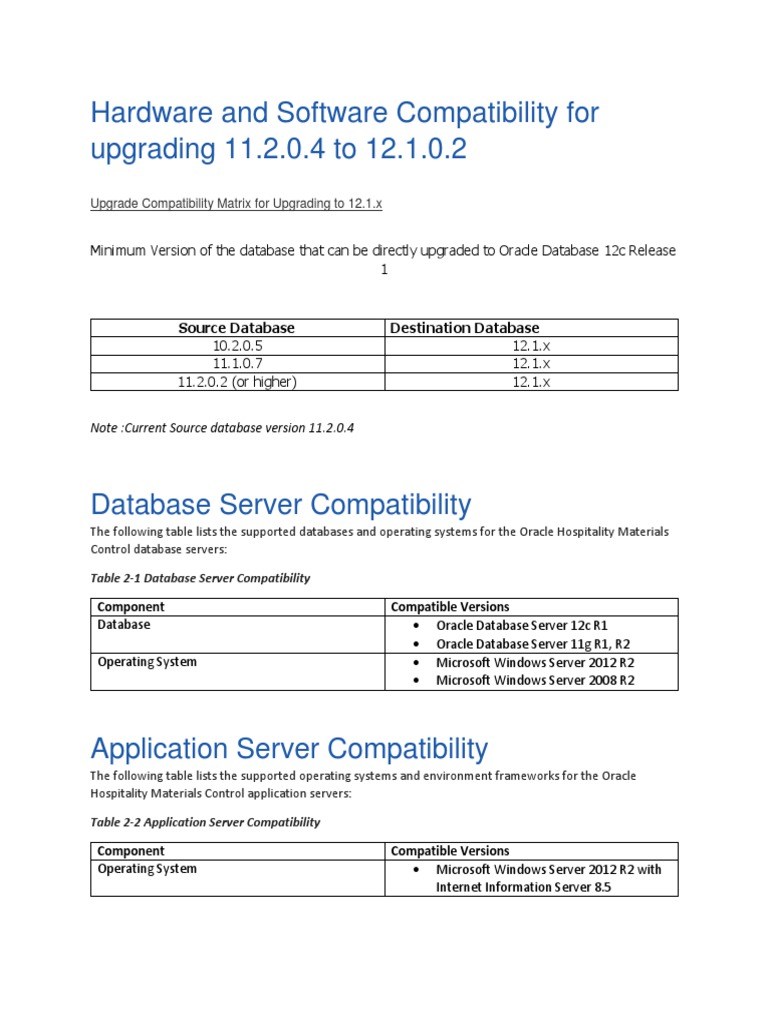 Hardware and Software Compatibility for upgrading 11.2.0.4 to 12.1.0.2

Upgrade Compatibility Matrix for Upgrading to 12.1.x

Minimum Version of the database that can be directly upgraded to Oracle Database 12c Release 1

| Source Database | Destination Database |
|---|---|
| 10.2.0.5 | 12.1.x |
| 11.1.0.7 | 12.1.x |
| 11.2.0.2 (or higher) | 12.1.x |

Note :Current Source database version 11.2.0.4

Database Server Compatibility

The following table lists the supported databases and operating systems for the Oracle Hospitality Materials Control database servers:

Table 2-1 Database Server Compatibility

| Component | Compatible Versions |
|---|---|
| Database | • Oracle Database Server 12c R1 • Oracle Database Server 11g R1, R2 |
| Operating System | • Microsoft Windows Server 2012 R2 • Microsoft Windows Server 2008 R2 |

Application Server Compatibility

The following table lists the supported operating systems and environment frameworks for the Oracle Hospitality Materials Control application servers:

Table 2-2 Application Server Compatibility

| Component | Compatible Versions |
|---|---|
| Operating System | • Microsoft Windows Server 2012 R2 with Internet Information Server 8.5 |